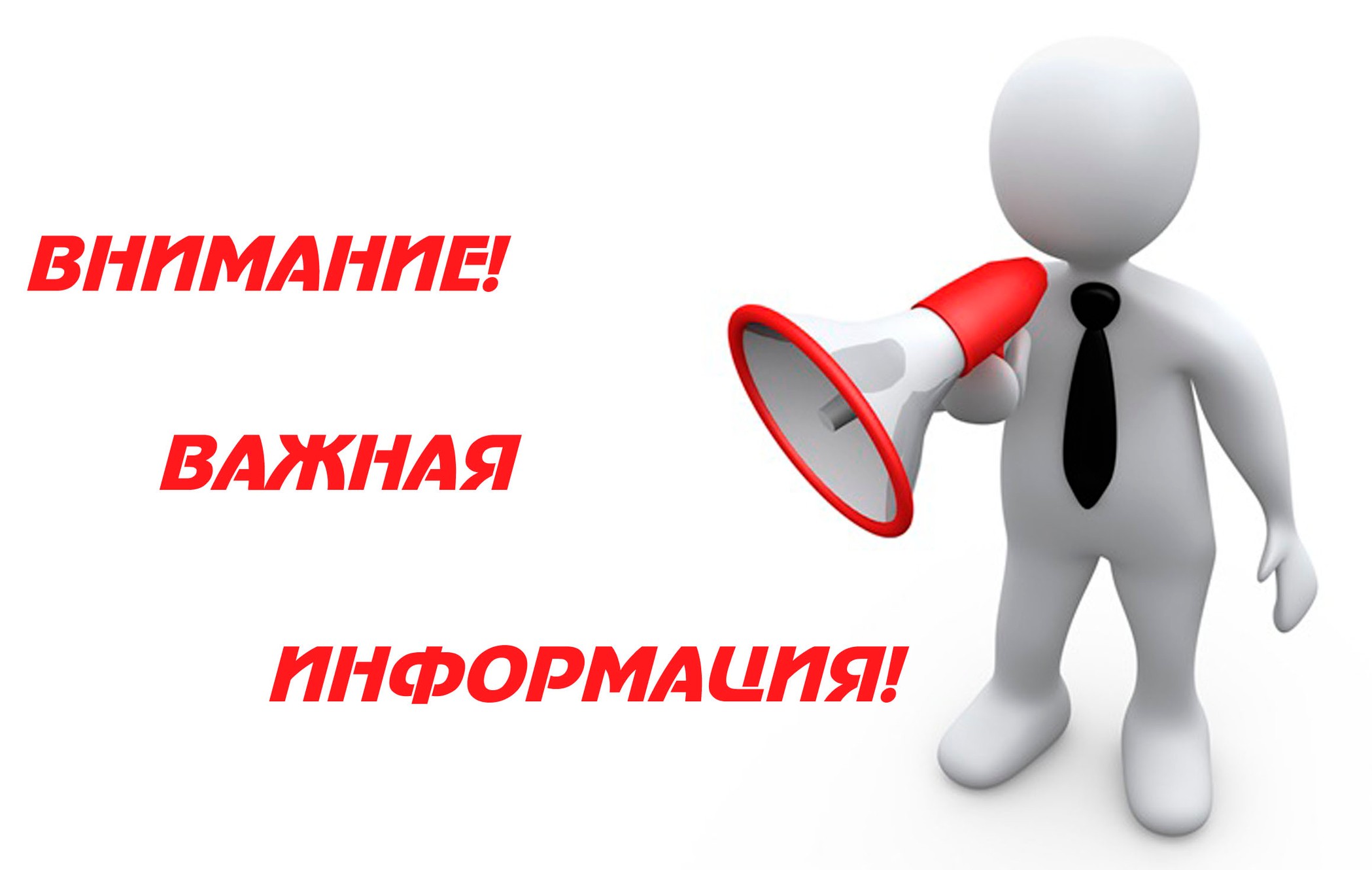 ВНИМАНИЕ!

ВАЖНАЯ

ИНФОРМАЦИЯ!